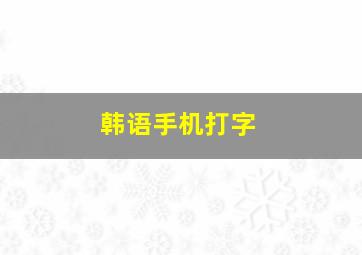 韩语手机打字